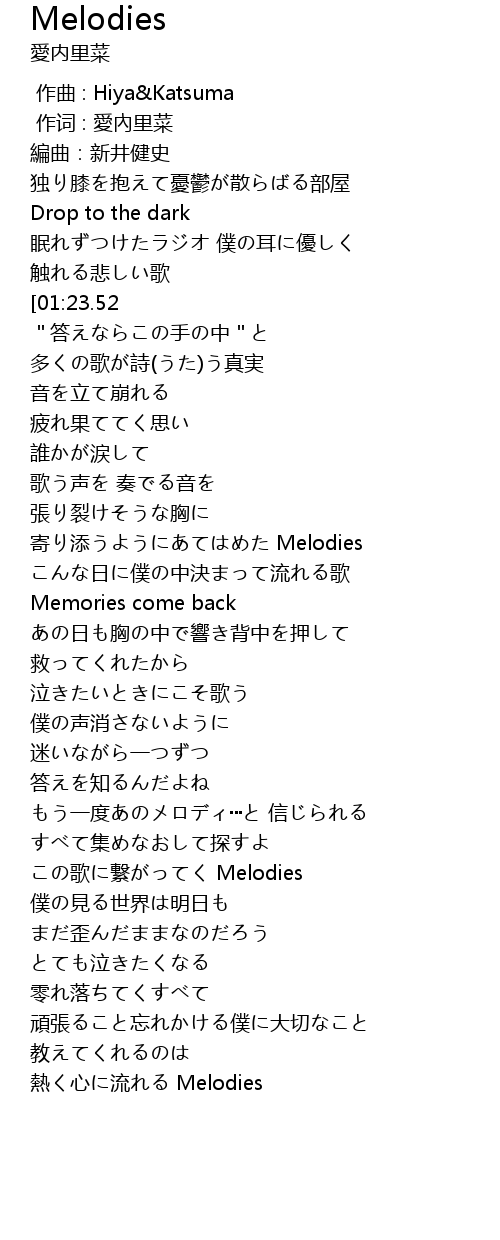 Melodies
愛内里菜

作曲 : Hiya&Katsuma
作词 : 愛内里菜
編曲 : 新井健史
独り膝を抱えて憂鬱が散らばる部屋
Drop to the dark
眠れずつけたラジオ 僕の耳に優しく
触れる悲しい歌
[01:23.52
" 答えならこの手の中 " と
多くの歌が詩(うた)う真実
音を立て崩れる
疲れ果ててく思い
誰かが涙して
歌う声を 奏でる音を
張り裂けそうな胸に
寄り添うようにあてはめた Melodies
こんな日に僕の中決まって流れる歌
Memories come back
あの日も胸の中で響き背中を押して
救ってくれたから
泣きたいときにこそ歌う
僕の声消さないように
迷いながら一つずつ
答えを知るんだよね
もう一度あのメロディ…と 信じられる
すべて集めなおして探すよ
この歌に繋がってく Melodies
僕の見る世界は明日も
まだ歪んだままなのだろう
とても泣きたくなる
零れ落ちてくすべて
頑張ること忘れかける僕に大切なこと
教えてくれるのは
熱く心に流れる Melodies